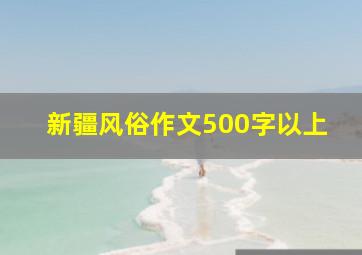 新疆风俗作文500字以上